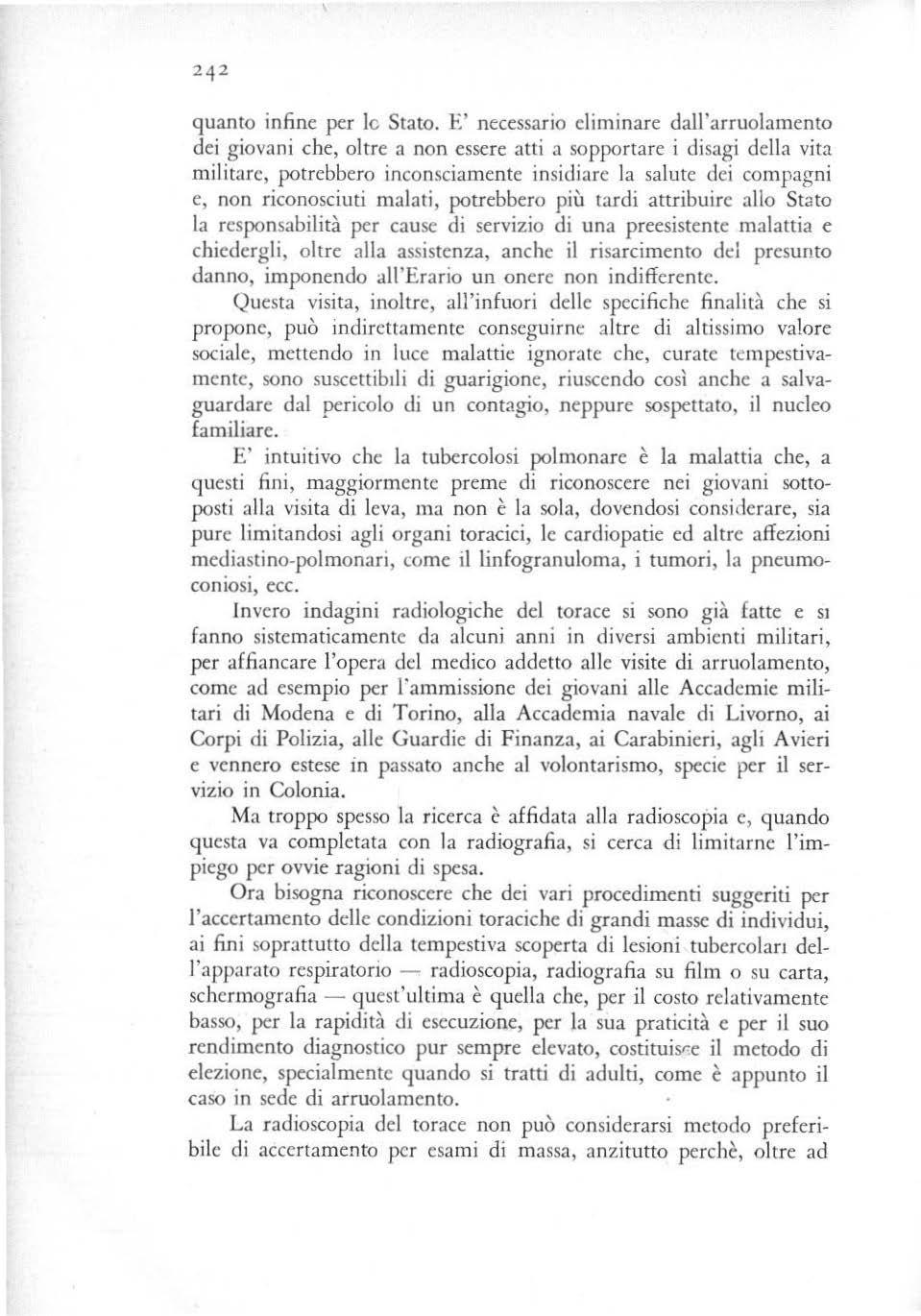 242

quanto infine per lo Stato. E' necessario eliminare dall'arruolamento dei giovani che, oltre a non essere atti a sopportare i disagi della vita militare, potrebbero inconsciamente insidiare la salute dei compagni e, non riconosciuti malati, potrebbero più tardi attribuire allo Stato la responsabilità per cause di servizio di una preesistente malattia e chiedergli, oltre alla assistenza, anche il risarcimento del presunto danno, imponendo all'Erario un onere non indifferente.

Questa visita, inoltre, all'infuori delle specifiche finalità che si propone, può indirettamente conseguirne altre di altissimo valore sociale, mettendo in luce malattie ignorate che, curate tempestivamente, sono suscettibili di guarigione, riuscendo così anche a salvaguardare dal pericolo di un contagio, neppure sospettato, il nucleo familiare.

E' intuitivo che la tubercolosi polmonare è la malattia che, a questi fini, maggiormente preme di riconoscere nei giovani sottoposti alla visita di leva, ma non è la sola, dovendosi considerare, sia pure limitandosi agli organi toracici, le cardiopatie ed altre affezioni mediastino-polmonari, come il linfogranuloma, i tumori, la pneumoconiosi, ecc.

Invero indagini radiologiche del torace si sono già fatte e si fanno sistematicamente da alcuni anni in diversi ambienti militari, per affiancare l'opera del medico addetto alle visite di arruolamento, come ad esempio per l'ammissione dei giovani alle Accademie militari di Modena e di Torino, alla Accademia navale di Livorno, ai Corpi di Polizia, alle Guardie di Finanza, ai Carabinieri, agli Avieri e vennero estese in passato anche al volontarismo, specie per il servizio in Colonia.

Ma troppo spesso la ricerca è affidata alla radioscopia e, quando questa va completata con la radiografia, si cerca di limitarne l'impiego per ovvie ragioni di spesa.

Ora bisogna riconoscere che dei vari procedimenti suggeriti per l'accertamento delle condizioni toraciche di grandi masse di individui, ai fini soprattutto della tempestiva scoperta di lesioni tubercolari dell'apparato respiratorio — radioscopia, radiografia su film o su carta, schermografia — quest'ultima è quella che, per il costo relativamente basso, per la rapidità di esecuzione, per la sua praticità e per il suo rendimento diagnostico pur sempre elevato, costituisce il metodo di elezione, specialmente quando si tratti di adulti, come è appunto il caso in sede di arruolamento.

La radioscopia del torace non può considerarsi metodo preferibile di accertamento per esami di massa, anzitutto perchè, oltre ad